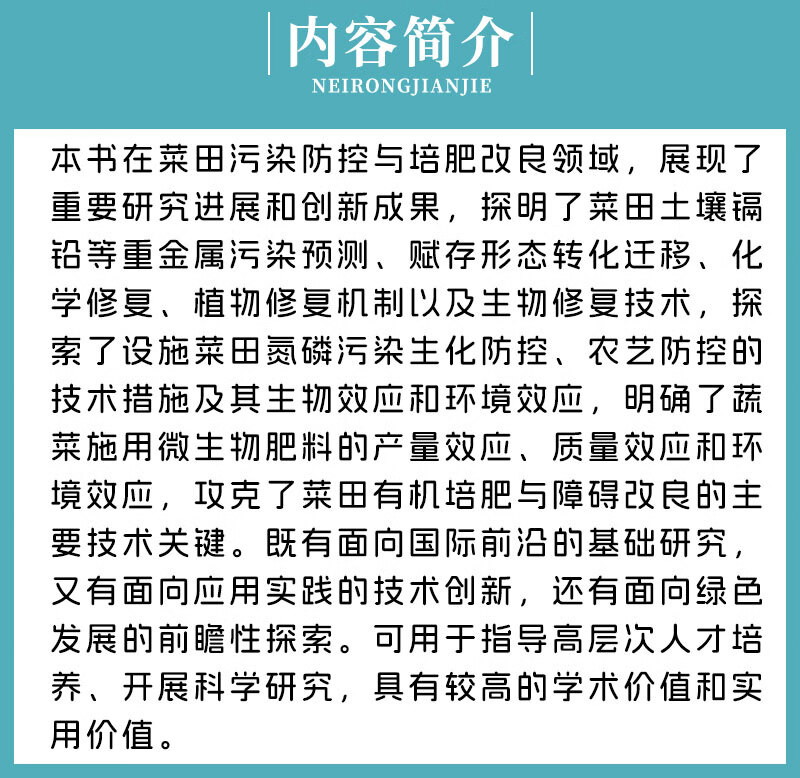 内容简介
NEIRONGJIANJIE

本书在菜田污染防控与培肥改良领域，展现了重要研究进展和创新成果，探明了菜田土壤镉铅等重金属污染预测、赋存形态转化迁移、化学修复、植物修复机制以及生物修复技术，探索了设施菜田氮磷污染生化防控、农艺防控的技术措施及其生物效应和环境效应，明确了蔬菜施用微生物肥料的产量效应、质量效应和环境效应，攻克了菜田有机培肥与障碍改良的主要技术关键。既有面向国际前沿的基础研究，又有面向应用实践的技术创新，还有面向绿色发展的前瞻性探索。可用于指导高层次人才培养、开展科学研究，具有较高的学术价值和实用价值。